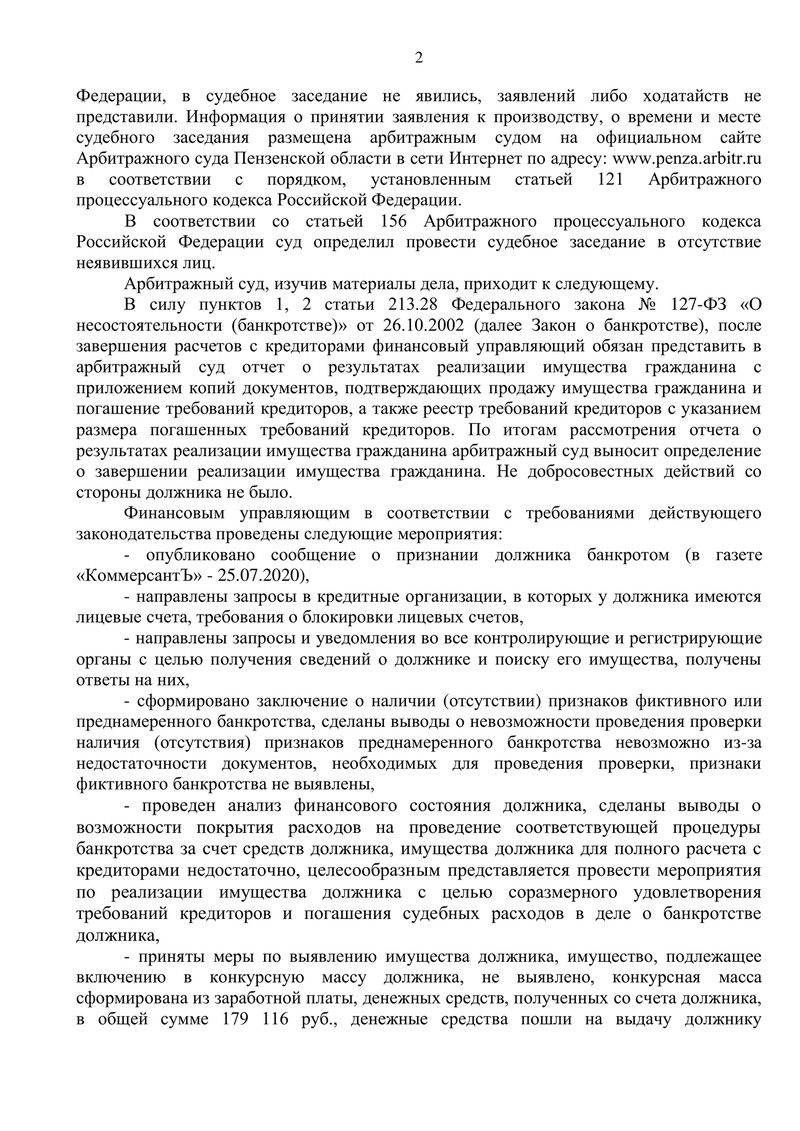 2

Федерации, в судебное заседание не явились, заявлений либо ходатайств не представили. Информация о принятии заявления к производству, о времени и месте судебного заседания размещена арбитражным судом на официальном сайте Арбитражного суда Пензенской области в сети Интернет по адресу: www.penza.arbitr.ru в соответствии с порядком, установленным статьей 121 Арбитражного процессуального кодекса Российской Федерации.

В соответствии со статьей 156 Арбитражного процессуального кодекса Российской Федерации суд определил провести судебное заседание в отсутствие неявившихся лиц.

Арбитражный суд, изучив материалы дела, приходит к следующему.

В силу пунктов 1, 2 статьи 213.28 Федерального закона № 127-ФЗ «О несостоятельности (банкротстве)» от 26.10.2002 (далее Закон о банкротстве), после завершения расчетов с кредиторами финансовый управляющий обязан представить в арбитражный суд отчет о результатах реализации имущества гражданина с приложением копий документов, подтверждающих продажу имущества гражданина и погашение требований кредиторов, а также реестр требований кредиторов с указанием размера погашенных требований кредиторов. По итогам рассмотрения отчета о результатах реализации имущества гражданина арбитражный суд выносит определение о завершении реализации имущества гражданина. Не добросовестных действий со стороны должника не было.

Финансовым управляющим в соответствии с требованиями действующего законодательства проведены следующие мероприятия:

- опубликовано сообщение о признании должника банкротом (в газете «КоммерсантЪ» - 25.07.2020),

- направлены запросы в кредитные организации, в которых у должника имеются лицевые счета, требования о блокировки лицевых счетов,

- направлены запросы и уведомления во все контролирующие и регистрирующие органы с целью получения сведений о должнике и поиску его имущества, получены ответы на них,

- сформировано заключение о наличии (отсутствии) признаков фиктивного или преднамеренного банкротства, сделаны выводы о невозможности проведения проверки наличия (отсутствия) признаков преднамеренного банкротства невозможно из-за недостаточности документов, необходимых для проведения проверки, признаки фиктивного банкротства не выявлены,

- проведен анализ финансового состояния должника, сделаны выводы о возможности покрытия расходов на проведение соответствующей процедуры банкротства за счет средств должника, имущества должника для полного расчета с кредиторами недостаточно, целесообразным представляется провести мероприятия по реализации имущества должника с целью соразмерного удовлетворения требований кредиторов и погашения судебных расходов в деле о банкротстве должника,

- приняты меры по выявлению имущества должника, имущество, подлежащее включению в конкурсную массу должника, не выявлено, конкурсная масса сформирована из заработной платы, денежных средств, полученных со счета должника, в общей сумме 179 116 руб., денежные средства пошли на выдачу должнику